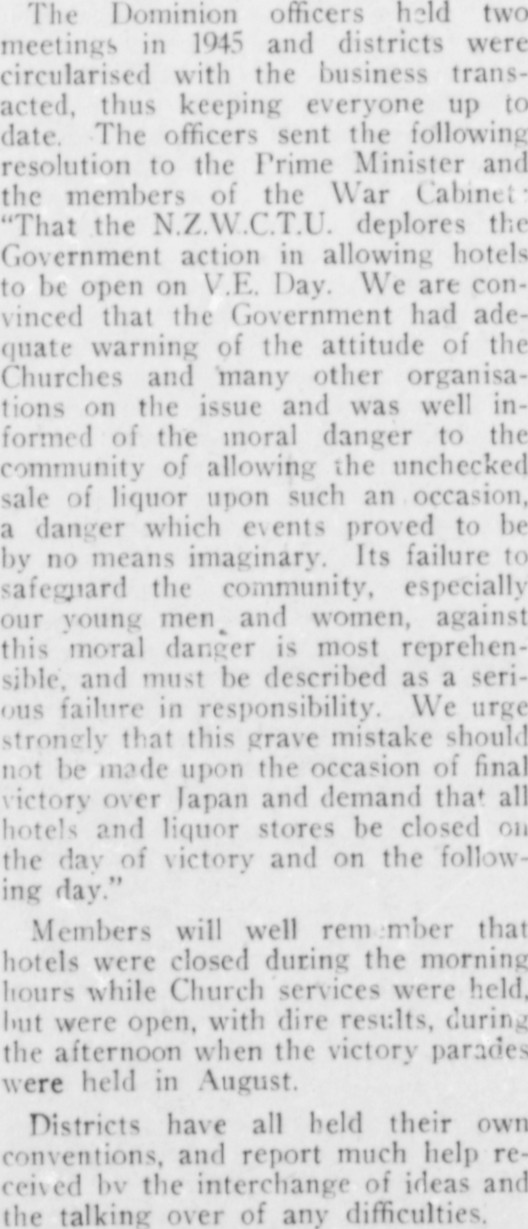 The Dominion officers held two meetings in 1945 and districts were circularised with the business transacted, thus keeping everyone up to date. The officers sent the following resolution to the Prime Minister and the members of the War Cabinet: "That the N.Z.W.C.T.U. deplores the Government action in allowing hotels to be open on V.E. Day. We are convinced that the Government had adequate warning of the attitude of the Churches and many other organisations on the issue and was well informed of the moral danger to the community of allowing the unchecked sale of liquor upon such an occasion, a danger which events proved to be by no means imaginary. Its failure to safeguard the community, especially our young men and women, against this moral danger is most reprehensible, and must be described as a serious failure in responsibility. We urge strongly that this grave mistake should not be made upon the occasion of final victory over Japan and demand that all hotels and liquor stores be closed on the day of victory and on the following day."

Members will well remember that hotels were closed during the morning hours while Church services were held, but were open, with dire results, during the afternoon when the victory parades were held in August.

Districts have all held their own conventions, and report much help received by the interchange of ideas and the talking over of any difficulties.